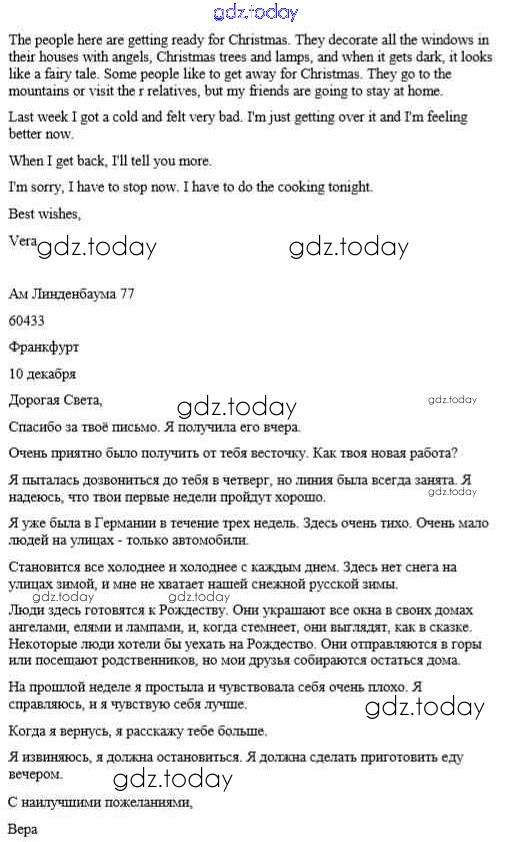 gdz.today

The people here are getting ready for Christmas. They decorate all the windows in their houses with angels, Christmas trees and lamps, and when it gets dark, it looks like a fairy tale. Some people like to get away for Christmas. They go to the mountains or visit the r relatives, but my friends are going to stay at home.

Last week I got a cold and felt very bad. I'm just getting over it and I'm feeling better now.

When I get back, I'll tell you more.

I'm sorry, I have to stop now. I have to do the cooking tonight.

Best wishes,

Vera gdz.today gdz.today

Ам Линденбаума 77

60433

Франкфурт

10 декабря

Дорогая Света, gdz.today gdz.today

Спасибо за твоё письмо. Я получила его вчера.

Очень приятно было получить от тебя весточку. Как твоя новая работа?

Я пыталась дозвониться до тебя в четверг, но линия была всегда занята. Я надеюсь, что твои первые недели пройдут хорошо. gdz.today

Я уже была в Германии в течение трех недель. Здесь очень тихо. Очень мало людей на улицах - только автомобили.

Становится все холоднее и холоднее с каждым днем. Здесь нет снега на улицах зимой, и мне не хватает нашей снежной русской зимы.

gdz.today gdz.today

Люди здесь готовятся к Рождеству. Они украшают все окна в своих домах ангелами, елями и лампами, и, когда стемнеет, они выглядят, как в сказке. Некоторые люди хотели бы уехать на Рождество. Они отправляются в горы или посещают родственников, но мои друзья собираются остаться дома.

На прошлой неделе я простыла и чувствовала себя очень плохо. Я справляюсь, и я чувствую себя лучше. gdz.today

Когда я вернусь, я расскажу тебе больше.

Я извиняюсь, я должна остановиться. Я должна сделать приготовить еду вечером.

gdz.today

С наилучшими пожеланиями,

Вера